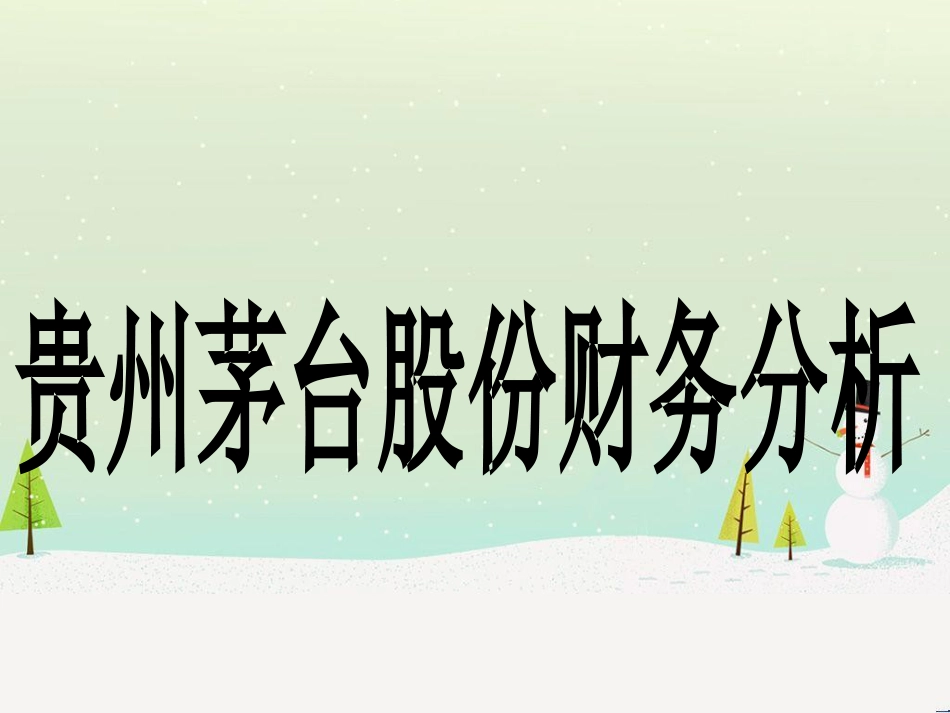 贵州茅台股份财务分析